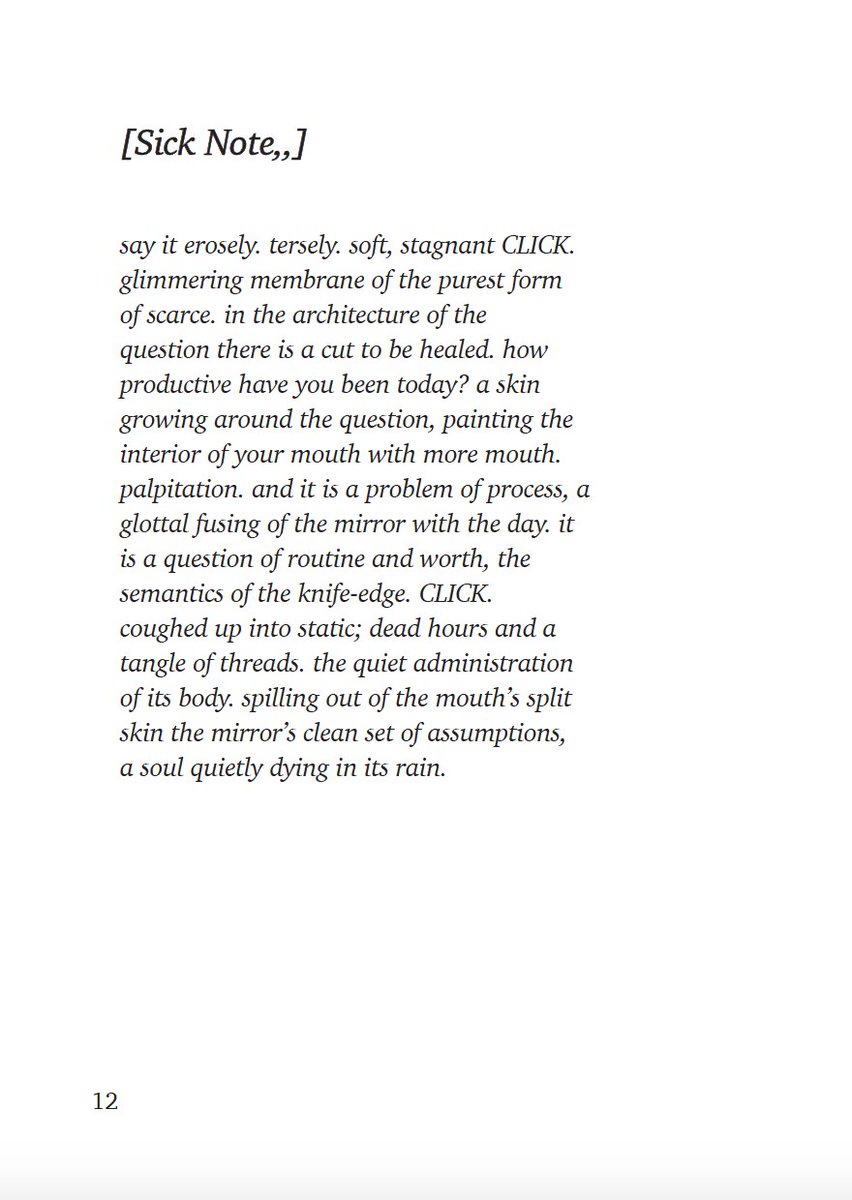 [Sick Note,,]

say it erosely. tersely. soft, stagnant CLICK. glimmering membrane of the purest form of scarce. in the architecture of the question there is a cut to be healed. how productive have you been today? a skin growing around the question, painting the interior of your mouth with more mouth. palpitation. and it is a problem of process, a glottal fusing of the mirror with the day. it is a question of routine and worth, the semantics of the knife-edge. CLICK. coughed up into static; dead hours and a tangle of threads. the quiet administration of its body. spilling out of the mouth's split skin the mirror's clean set of assumptions, a soul quietly dying in its rain.

12